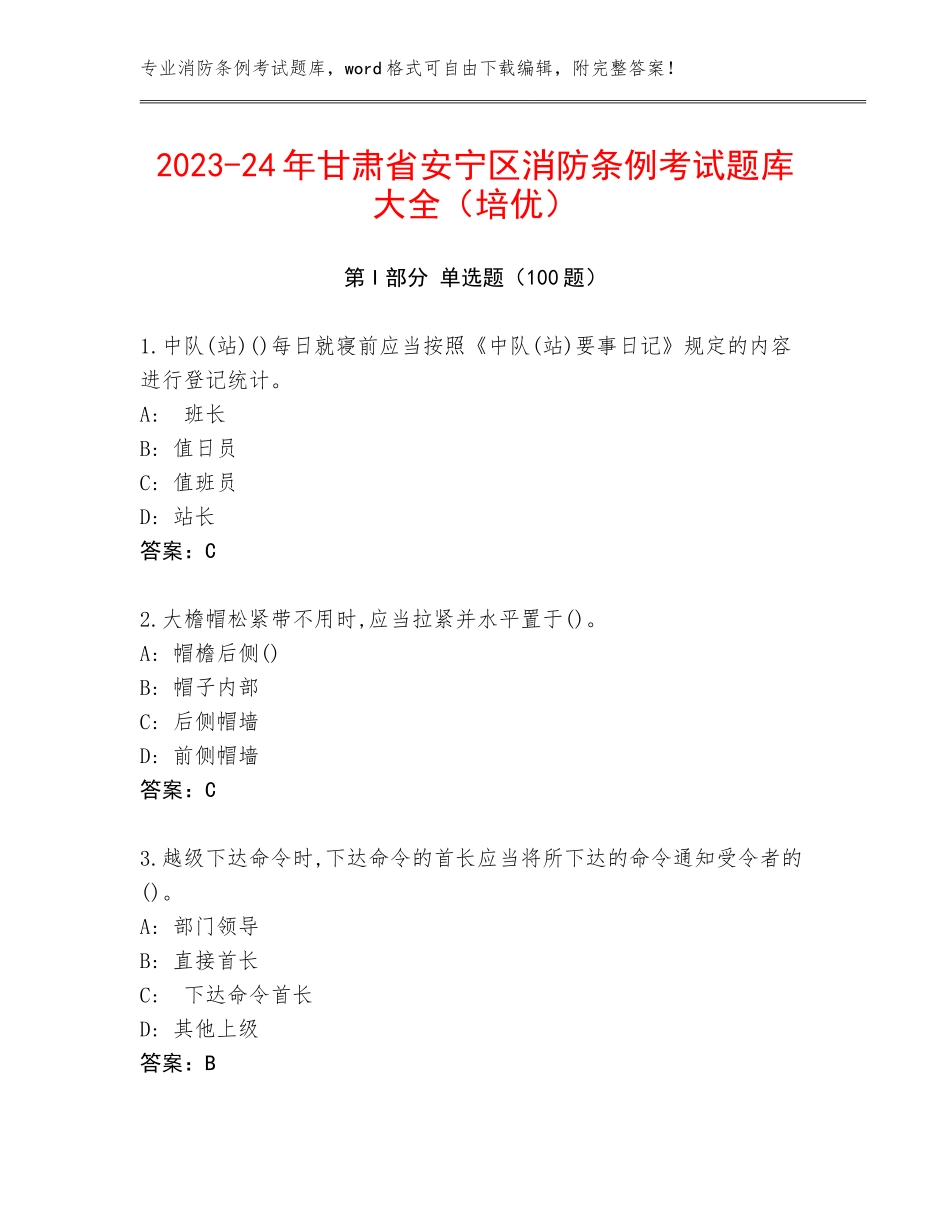 专业消防条例考试题库，word格式可自由下载编辑，附完整答案！

2023-24年甘肃省安宁区消防条例考试题库大全（培优）

第I部分 单选题（100题）

1.中队(站)()每日就寝前应当按照《中队(站)要事日记》规定的内容进行登记统计。
A: 班长
B: 值日员
C: 值班员
D: 站长
答案：C

2.大檐帽松紧带不用时,应当拉紧并水平置于()。
A: 帽檐后侧()
B: 帽子内部
C: 后侧帽墙
D: 前侧帽墙
答案：C

3.越级下达命令时,下达命令的首长应当将所下达的命令通知受令者的()。
A: 部门领导
B: 直接首长
C: 下达命令首长
D: 其他上级
答案：B